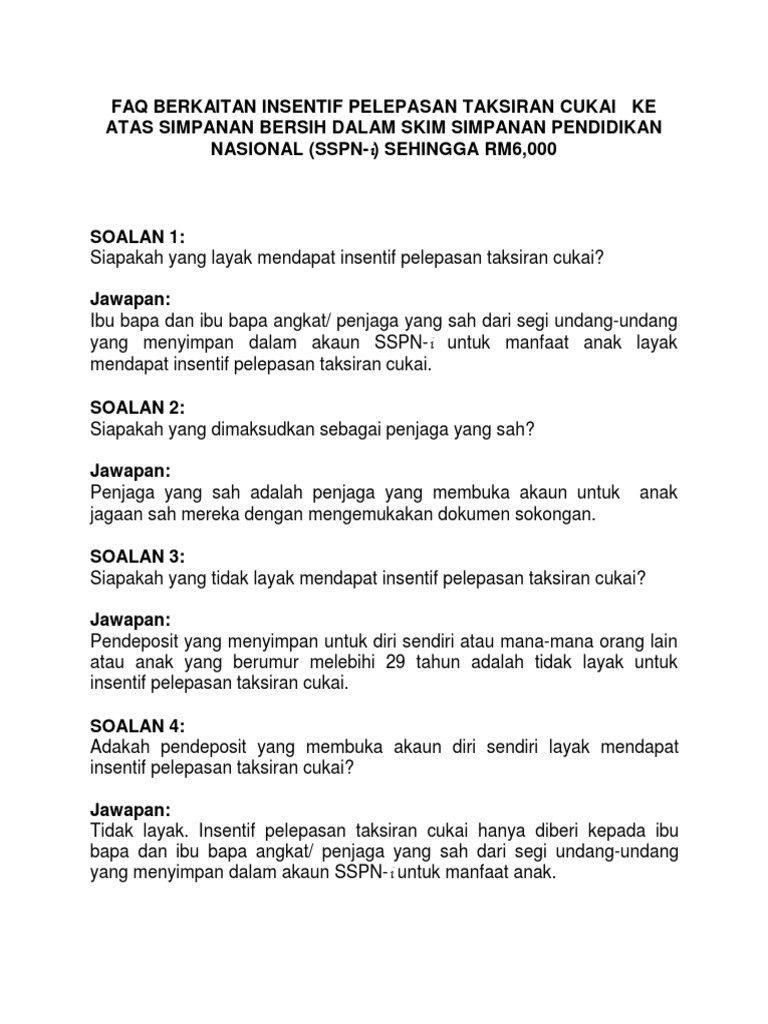 FAQ BERKAITAN INSENTIF PELEPASAN TAKSIRAN CUKAI KE ATAS SIMPANAN BERSIH DALAM SKIM SIMPANAN PENDIDIKAN NASIONAL (SSPN-i) SEHINGGA RM6,000

SOALAN 1:
Siapakah yang layak mendapat insentif pelepasan taksiran cukai?

Jawapan:
Ibu bapa dan ibu bapa angkat/ penjaga yang sah dari segi undang-undang yang menyimpan dalam akaun SSPN-i untuk manfaat anak layak mendapat insentif pelepasan taksiran cukai.

SOALAN 2:
Siapakah yang dimaksudkan sebagai penjaga yang sah?

Jawapan:
Penjaga yang sah adalah penjaga yang membuka akaun untuk anak jagaan sah mereka dengan mengemukakan dokumen sokongan.

SOALAN 3:
Siapakah yang tidak layak mendapat insentif pelepasan taksiran cukai?

Jawapan:
Pendeposit yang menyimpan untuk diri sendiri atau mana-mana orang lain atau anak yang berumur melebihi 29 tahun adalah tidak layak untuk insentif pelepasan taksiran cukai.

SOALAN 4:
Adakah pendeposit yang membuka akaun diri sendiri layak mendapat insentif pelepasan taksiran cukai?

Jawapan:
Tidak layak. Insentif pelepasan taksiran cukai hanya diberi kepada ibu bapa dan ibu bapa angkat/ penjaga yang sah dari segi undang-undang yang menyimpan dalam akaun SSPN-i untuk manfaat anak.